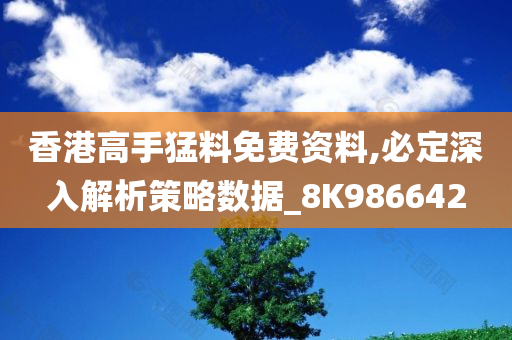 香港高手猛料免费资料,必定深入解析策略数据_8K986642